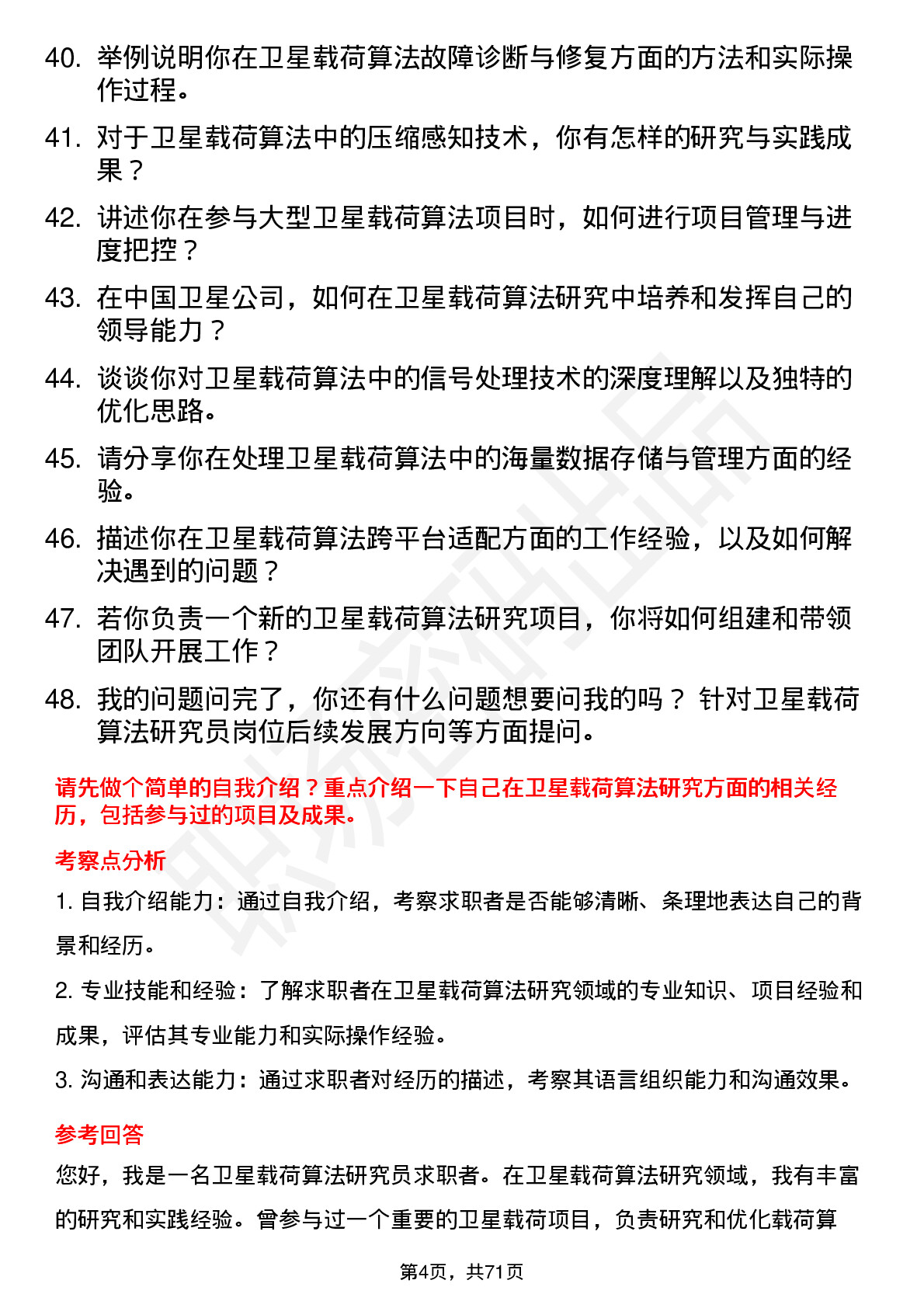 40. 举例说明你在卫星载荷算法故障诊断与修复方面的方法和实际操作过程。

41. 对于卫星载荷算法中的压缩感知技术，你有怎样的研究与实践成果？

42. 讲述你在参与大型卫星载荷算法项目时，如何进行项目管理与进度把控？

43. 在中国卫星公司，如何在卫星载荷算法研究中培养和发挥自己的领导能力？

44. 谈谈你对卫星载荷算法中的信号处理技术的深度理解以及独特的优化思路。

45. 请分享你在处理卫星载荷算法中的海量数据存储与管理方面的经验。

46. 描述你在卫星载荷算法跨平台适配方面的工作经验，以及如何解决遇到的问题？

47. 若你负责一个新的卫星载荷算法研究项目，你将如何组建和带领团队开展工作？

48. 我的问题问完了，你还有什么问题想要问我的吗？ 针对卫星载荷算法研究员岗位后续发展方向等方面提问。

请先做个简单的自我介绍？重点介绍一下自己在卫星载荷算法研究方面的相关经历，包括参与过的项目及成果。

考察点分析

1. 自我介绍能力：通过自我介绍，考察求职者是否能够清晰、条理地表达自己的背景和经历。

2. 专业技能和经验：了解求职者在卫星载荷算法研究领域的专业知识、项目经验和成果，评估其专业能力和实际操作经验。

3. 沟通和表达能力：通过求职者对经历的描述，考察其语言组织能力和沟通效果。

参考回答

您好，我是一名卫星载荷算法研究员求职者。在卫星载荷算法研究领域，我有丰富的研究和实践经验。曾参与过一个重要的卫星载荷项目，负责研究和优化载荷算

第4页，共71页